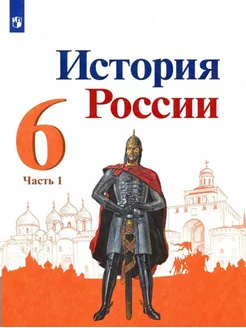 История России

6

Часть 1